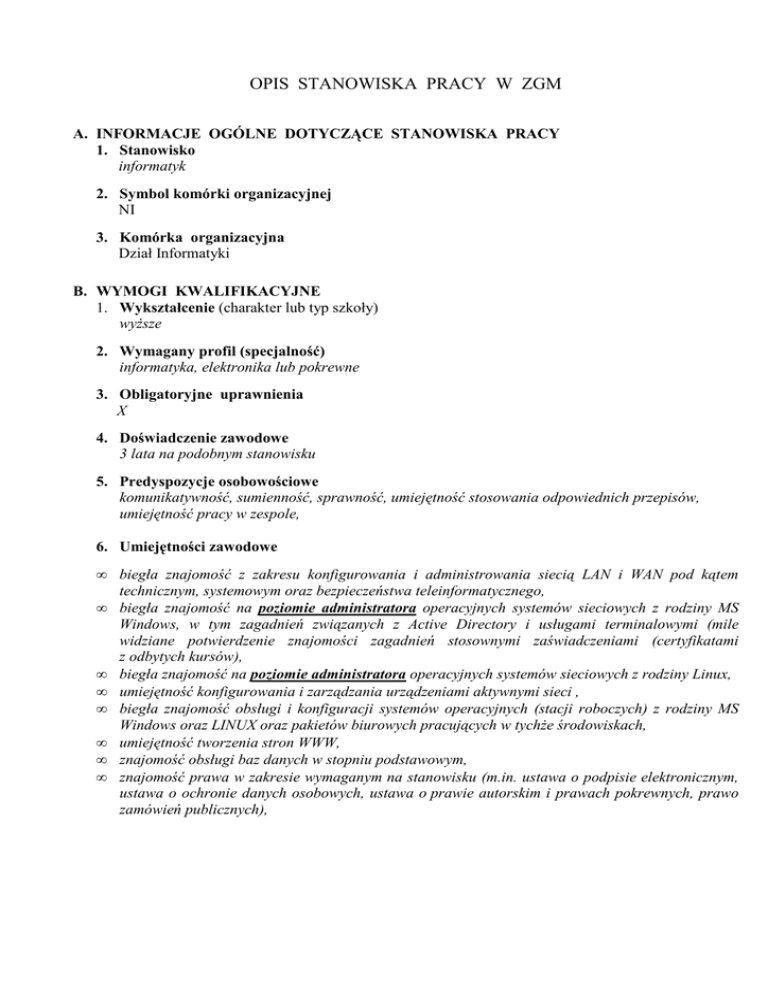 OPIS STANOWISKA PRACY W ZGM

A. INFORMACJE OGÓLNE DOTYCZĄCE STANOWISKA PRACY
1. Stanowisko
informatyk

2. Symbol komórki organizacyjnej
NI

3. Komórka organizacyjna
Dział Informatyki

B. WYMOGI KWALIFIKACYJNE
1. Wykształcenie (charakter lub typ szkoły)
wyższe

2. Wymagany profil (specjalność)
informatyka, elektronika lub pokrewne

3. Obligatoryjne uprawnienia
X

4. Doświadczenie zawodowe
3 lata na podobnym stanowisku

5. Predyspozycje osobowościowe
komunikatywność, sumienność, sprawność, umiejętność stosowania odpowiednich przepisów, umiejętność pracy w zespole,

6. Umiejętności zawodowe

∞ biegła znajomość z zakresu konfigurowania i administrowania siecią LAN i WAN pod kątem technicznym, systemowym oraz bezpieczeństwa teleinformatycznego,
∞ biegła znajomość na poziomie administratora operacyjnych systemów sieciowych z rodziny MS Windows, w tym zagadnień związanych z Active Directory i usługami terminalowymi (mile widziane potwierdzenie znajomości zagadnień stosownymi zaświadczeniami (certyfikatami z odbytych kursów),
∞ biegła znajomość na poziomie administratora operacyjnych systemów sieciowych z rodziny Linux,
∞ umiejętność konfigurowania i zarządzania urządzeniami aktywnymi sieci ,
∞ biegła znajomość obsługi i konfiguracji systemów operacyjnych (stacji roboczych) z rodziny MS Windows oraz LINUX oraz pakietów biurowych pracujących w tychże środowiskach,
∞ umiejętność tworzenia stron WWW,
∞ znajomość obsługi baz danych w stopniu podstawowym,
∞ znajomość prawa w zakresie wymaganym na stanowisku (m.in. ustawa o podpisie elektronicznym, ustawa o ochronie danych osobowych, ustawa o prawie autorskim i prawach pokrewnych, prawo zamówień publicznych),